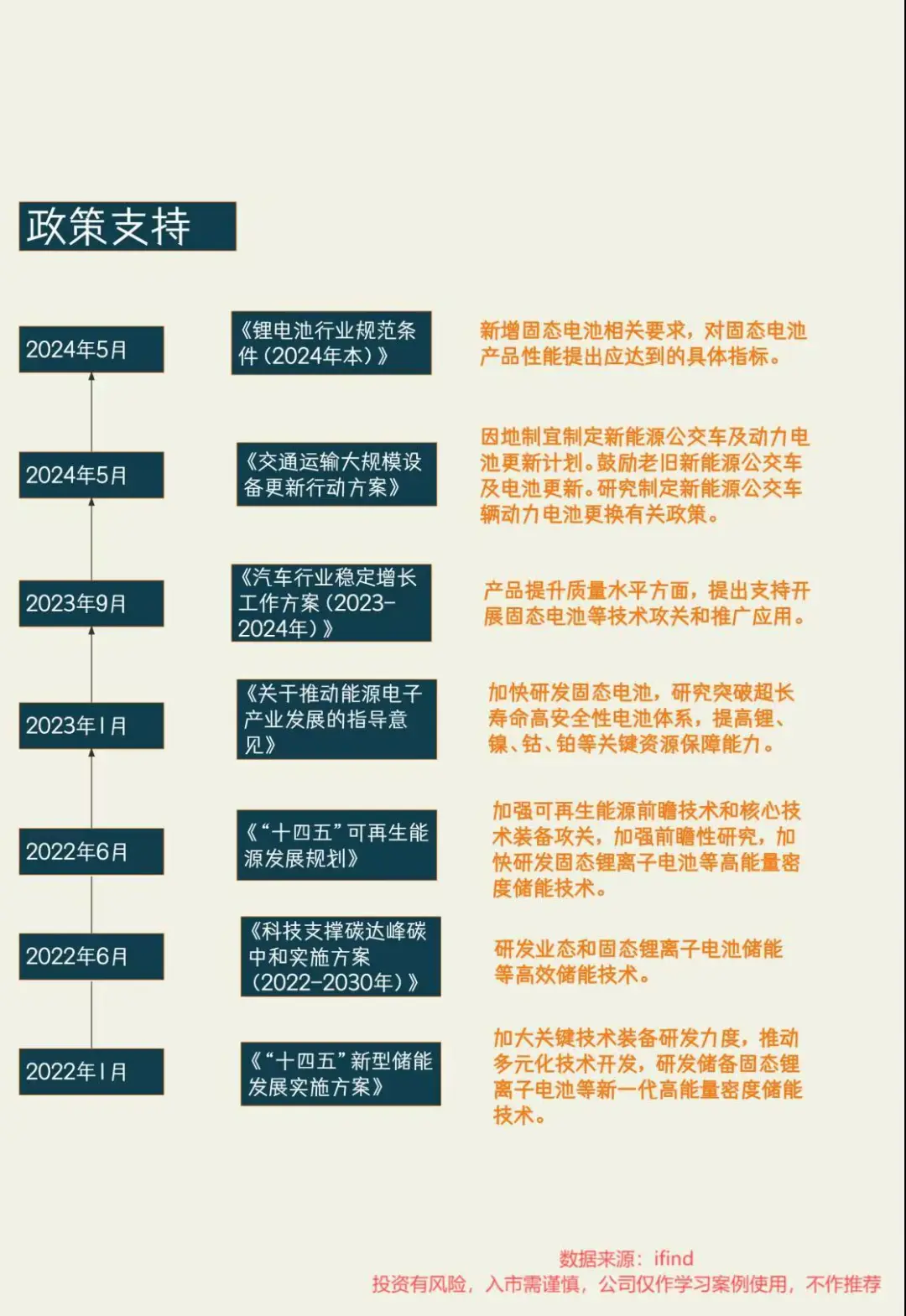 政策支持

2024年5月

《锂电池行业规范条件（2024年本）》

新增固态电池相关要求，对固态电池产品性能提出应达到的具体指标。

2024年5月

《交通运输大规模设备更新行动方案》

因地制宜制定新能源公交车及动力电池更新计划。鼓励老旧新能源公交车及电池更新。研究制定新能源公交车辆动力电池更换有关政策。

2023年9月

《汽车行业稳定增长工作方案（2023-2024年）》

产品提升质量水平方面，提出支持开展固态电池等技术攻关和推广应用。

2023年1月

《关于推动能源电子产业发展的指导意见》

加快研发固态电池，研究突破超长寿命高安全性电池体系，提高锂、镍、钴、铂等关键资源保障能力。

2022年6月

《“十四五”可再生能源发展规划》

加强可再生能源前瞻技术和核心技术装备攻关，加强前瞻性研究，加快研发固态锂离子电池等高能量密度储能技术。

2022年6月

《科技支撑碳达峰碳中和实施方案（2022-2030年）》

研发业态和固态锂离子电池储能等高效储能技术。

2022年1月

《“十四五”新型储能发展实施方案》

加大关键技术装备研发力度，推动多元化技术开发，研发储备固态锂离子电池等新一代高能量密度储能技术。

数据来源：ifind
投资有风险，入市需谨慎，公司仅作学习案例使用，不作推荐